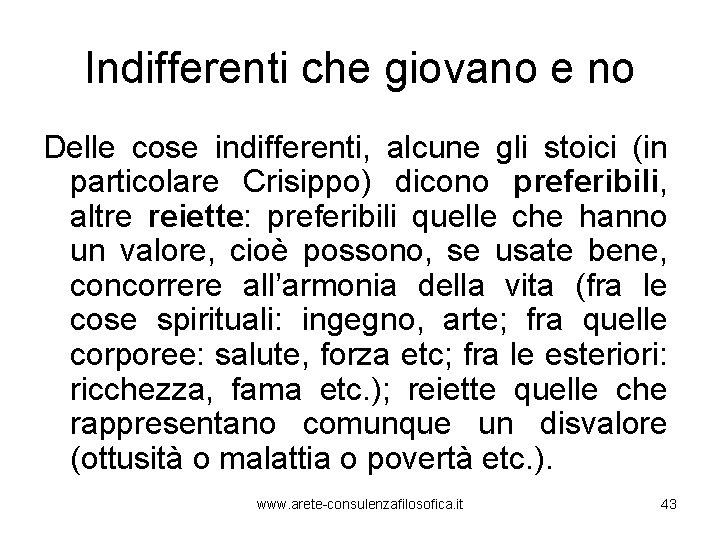 Indifferenti che giovano e no

Delle cose indifferenti, alcune gli stoici (in particolare Crisippo) dicono preferibili, altre reiette: preferibili quelle che hanno un valore, cioè possono, se usate bene, concorrere all'armonia della vita (fra le cose spirituali: ingegno, arte; fra quelle corporee: salute, forza etc; fra le esteriori: ricchezza, fama etc.); reiette quelle che rappresentano comunque un disvalore (ottusità o malattia o povertà etc.).

www.arete-consulenzafilosofica.it

43